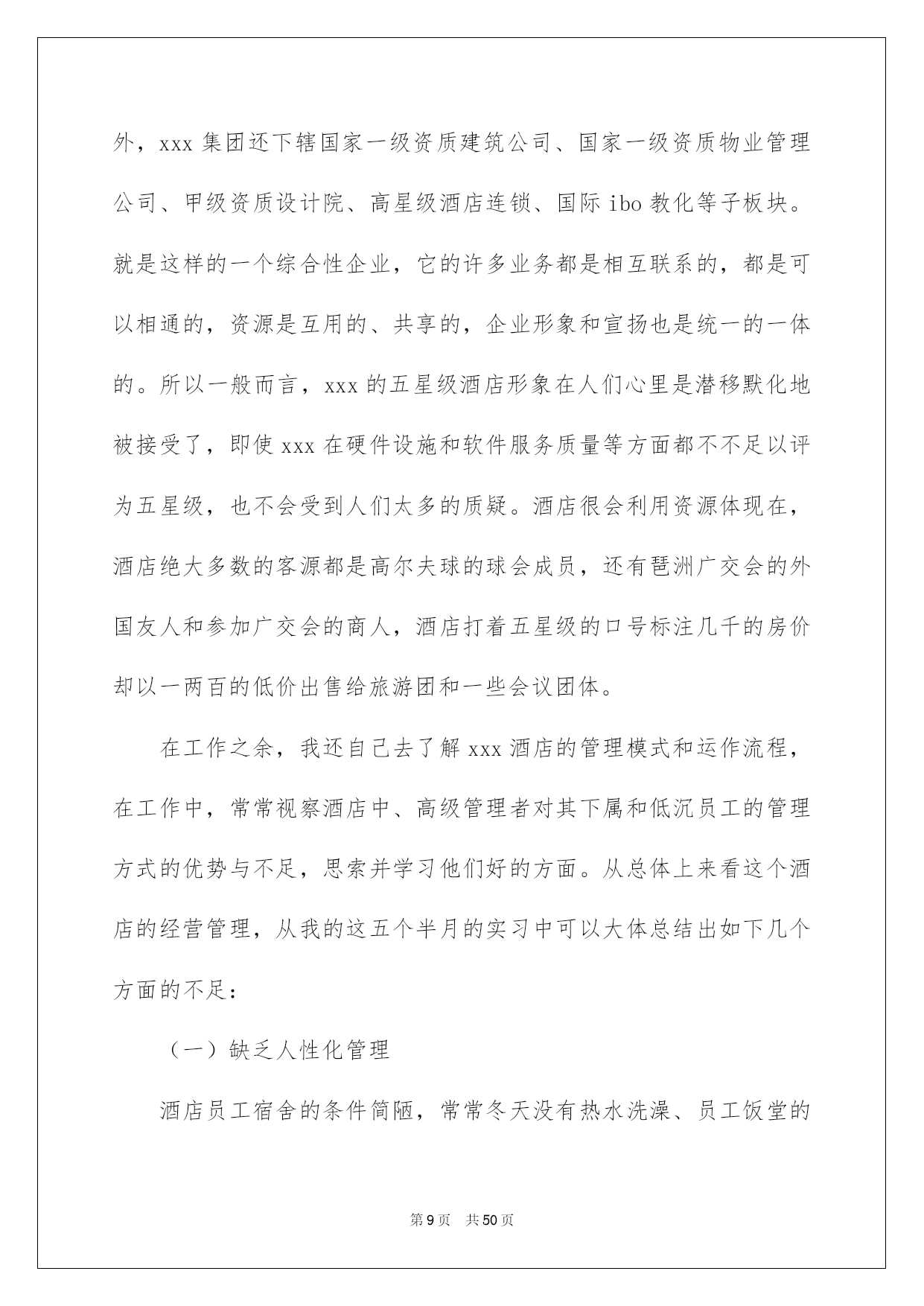 外，xxx 集团还下辖国家一级资质建筑公司、国家一级资质物业管理公司、甲级资质设计院、高星级酒店连锁、国际 ibo 教化等子板块。就是这样的一个综合性企业，它的许多业务都是相互联系的，都是可以相通的，资源是互用的、共享的，企业形象和宣扬也是统一的一体的。所以一般而言，xxx 的五星级酒店形象在人们心里是潜移默化地被接受了，即使 xxx 在硬件设施和软件服务质量等方面都不不足以评为五星级，也不会受到人们太多的质疑。酒店很会利用资源体现在，酒店绝大多数的客源都是高尔夫球的球会成员，还有琶洲广交会的外国友人和参加广交会的商人，酒店打着五星级的口号标注几千的房价却以一两百的低价出售给旅游团和一些会议团体。

在工作之余，我还自己去了解 xxx 酒店的管理模式和运作流程，在工作中，常常视察酒店中、高级管理者对其下属和低沉员工的管理方式的优势与不足，思索并学习他们好的方面。从总体上来看这个酒店的经营管理，从我的这五个半月的实习中可以大体总结出如下几个方面的不足：

（一）缺乏人性化管理

酒店员工宿舍的条件简陋，常常冬天没有热水洗澡、员工饭堂的

第 9 页　共 50 页